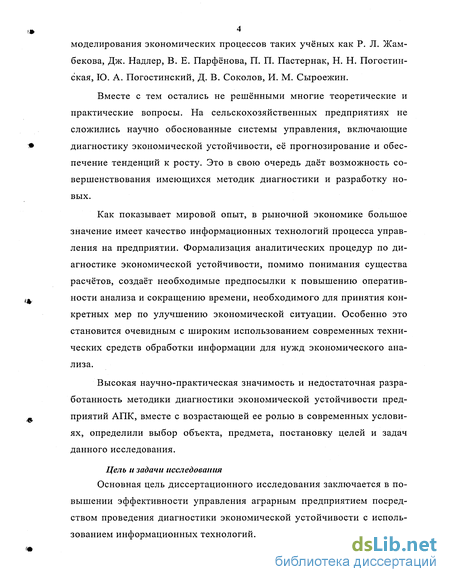 4

моделирования экономических процессов таких учёных как Р. Л. Жамбекова, Дж. Надлер, В. Е. Парфёнова, П. П. Пастернак, Н. Н. Погостинская, Ю. А. Погостинский, Д. В. Соколов, И. М. Сыроежин.

Вместе с тем остались не решёнными многие теоретические и практические вопросы. На сельскохозяйственных предприятиях не сложились научно обоснованные системы управления, включающие диагностику экономической устойчивости, её прогнозирование и обеспечение тенденций к росту. Это в свою очередь даёт возможность совершенствования имеющихся методик диагностики и разработку новых.

Как показывает мировой опыт, в рыночной экономике большое значение имеет качество информационных технологий процесса управления на предприятии. Формализация аналитических процедур по диагностике экономической устойчивости, помимо понимания существа расчётов, создаёт необходимые предпосылки к повышению оперативности анализа и сокращению времени, необходимого для принятия конкретных мер по улучшению экономической ситуации. Особенно это становится очевидным с широким использованием современных технических средств обработки информации для нужд экономического анализа.

Высокая научно-практическая значимость и недостаточная разработанность методики диагностики экономической устойчивости предприятий АПК, вместе с возрастающей ее ролью в современных условиях, определили выбор объекта, предмета, постановку целей и задач данного исследования.

Цель и задачи исследования

Основная цель диссертационного исследования заключается в повышении эффективности управления аграрным предприятием посредством проведения диагностики экономической устойчивости с использованием информационных технологий.

dsLib.net
библиотека диссертаций